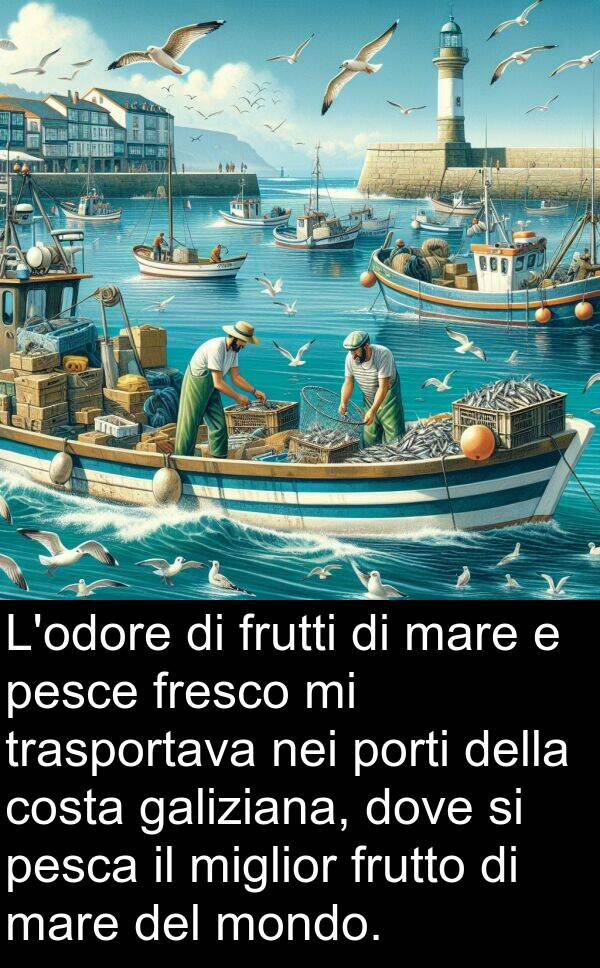 L'odore di frutti di mare e pesce fresco mi trasportava nei porti della costa galiziana, dove si pesca il miglior frutto di mare del mondo.